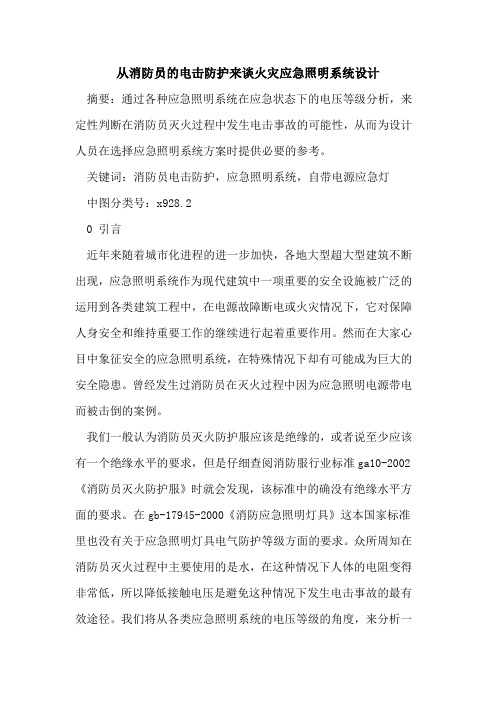 从消防员的电击防护来谈火灾应急照明系统设计

摘要：通过各种应急照明系统在应急状态下的电压等级分析，来定性判断在消防员灭火过程中发生电击事故的可能性，从而为设计人员在选择应急照明系统方案时提供必要的参考。

关键词：消防员电击防护，应急照明系统，自带电源应急灯

中图分类号：x928.2

0 引言

近年来随着城市化进程的进一步加快，各地大型超大型建筑不断出现，应急照明系统作为现代建筑中一项重要的安全设施被广泛的运用到各类建筑工程中，在电源故障断电或火灾情况下，它对保障人身安全和维持重要工作的继续进行起着重要作用。然而在大家心目中象征安全的应急照明系统，在特殊情况下却有可能成为巨大的安全隐患。曾经发生过消防员在灭火过程中因为应急照明电源带电而被击倒的案例。

我们一般认为消防员灭火防护服应该是绝缘的，或者说至少应该有一个绝缘水平的要求，但是仔细查阅消防服行业标准 ga10-2002《消防员灭火防护服》时就会发现，该标准中的确没有绝缘水平方面的要求。在 gb-17945-2000《消防应急照明灯具》这本国家标准里也没有关于应急照明灯具电气防护等级方面的要求。众所周知在消防员灭火过程中主要使用的是水，在这种情况下人体的电阻变得非常低，所以降低接触电压是避免这种情况下发生电击事故的最有效途径。我们将从各类应急照明系统的电压等级的角度，来分析一